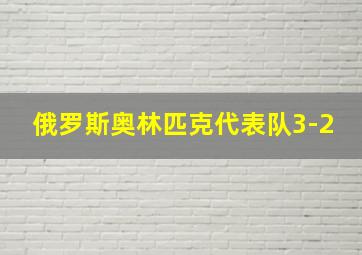 俄罗斯奥林匹克代表队3-2